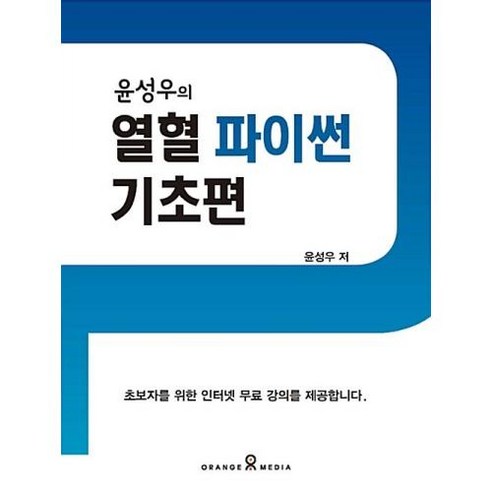 윤성우의
열혈 파이썬
기초편

윤성우 저

초보자를 위한 인터넷 무료 강의를 제공합니다.

ORANGE MEDIA